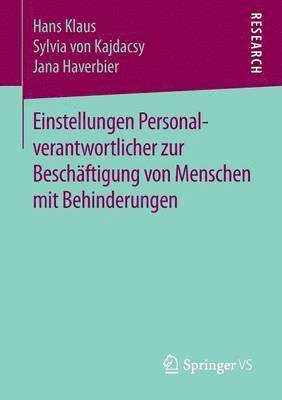 Hans Klaus
Sylvia von Kajdacsy
Jana Haverbier

RESEARCH

Einstellungen Personalverantwortlicher zur Beschäftigung von Menschen mit Behinderungen

Springer VS